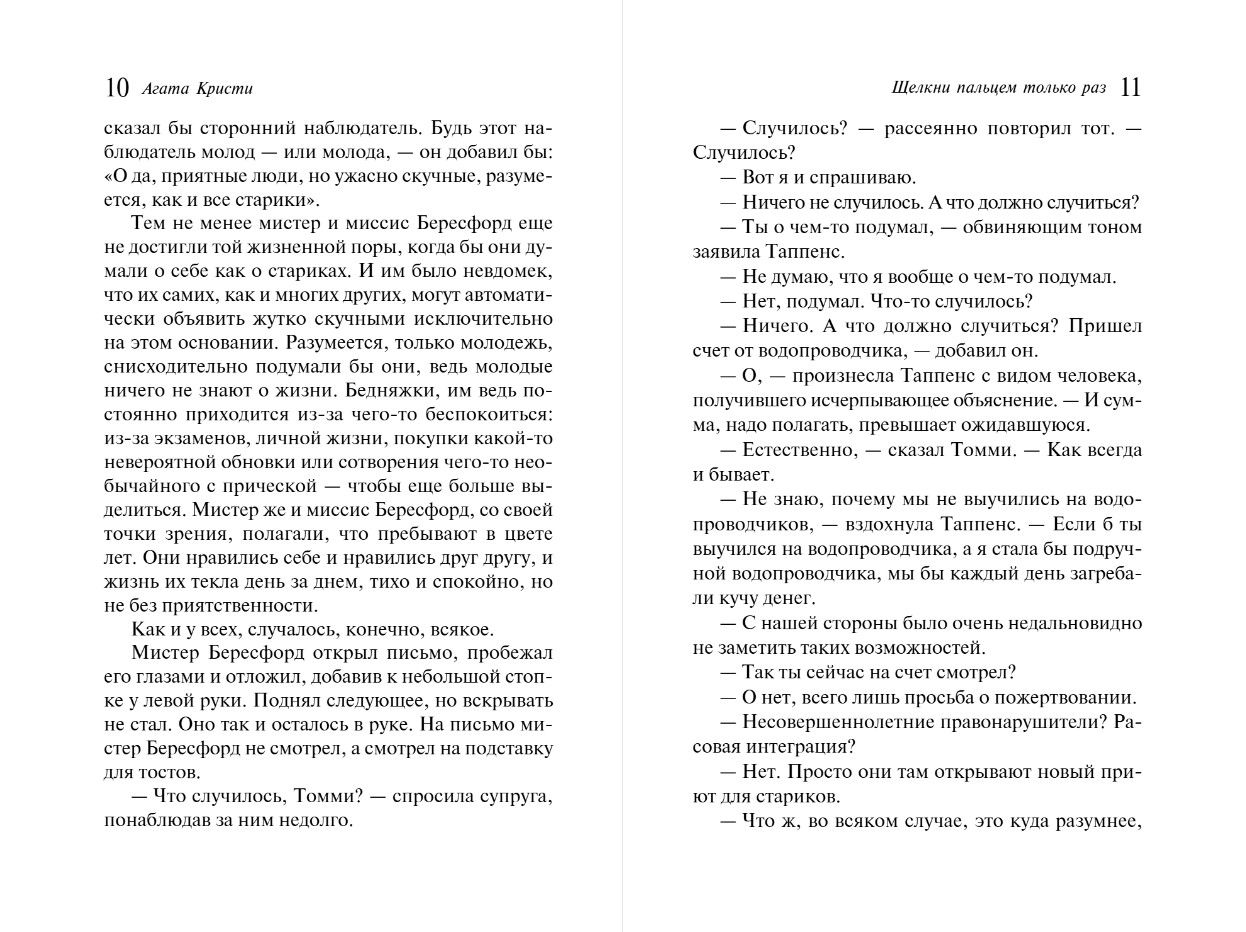 10 Агата Кристи

сказал бы сторонний наблюдатель. Будь этот наблюдатель молод — или молода, — он добавил бы: «О да, приятные люди, но ужасно скучные, разумеется, как и все старики».

Тем не менее мистер и миссис Бересфорд еще не достигли той жизненной поры, когда бы они думали о себе как о стариках. И им было невдомек, что их самих, как и многих других, могут автоматически объявить жутко скучными исключительно на этом основании. Разумеется, только молодежь, снисходительно подумали бы они, ведь молодые ничего не знают о жизни. Бедняжки, им ведь постоянно приходится из-за чего-то беспокоиться: из-за экзаменов, личной жизни, покупки какой-то невероятной обновки или сотворения чего-то необычайного с прической — чтобы еще больше выделиться. Мистер же и миссис Бересфорд, со своей точки зрения, полагали, что пребывают в цвете лет. Они нравились себе и нравились друг другу, и жизнь их текла день за днем, тихо и спокойно, но не без приятственности.

Как и у всех, случалось, конечно, всякое.

Мистер Бересфорд открыл письмо, пробежал его глазами и отложил, добавив к небольшой стопке у левой руки. Поднял следующее, но вскрывать не стал. Оно так и осталось в руке. На письмо мистер Бересфорд не смотрел, а смотрел на подставку для тостов.

— Что случилось, Томми? — спросила супруга, понаблюдав за ним недолго.

Щелкни пальцем только раз 11

— Случилось? — рассеянно повторил тот. — Случилось?

— Вот я и спрашиваю.

— Ничего не случилось. А что должно случиться?

— Ты о чем-то подумал, — обвиняющим тоном заявила Таппенс.

— Не думаю, что я вообще о чем-то подумал.

— Нет, подумал. Что-то случилось?

— Ничего. А что должно случиться? Пришел счет от водопроводчика, — добавил он.

— О, — произнесла Таппенс с видом человека, получившего исчерпывающее объяснение. — И сумма, надо полагать, превышает ожидавшуюся.

— Естественно, — сказал Томми. — Как всегда и бывает.

— Не знаю, почему мы не выучились на водопроводчиков, — вздохнула Таппенс. — Если б ты выучился на водопроводчика, а я стала бы подручной водопроводчика, мы бы каждый день загребали кучу денег.

— С нашей стороны было очень недальновидно не заметить таких возможностей.

— Так ты сейчас на счет смотрел?

— О нет, всего лишь просьба о пожертвовании.

— Несовершеннолетние правонарушители? Расовая интеграция?

— Нет. Просто они там открывают новый приют для стариков.

— Что ж, во всяком случае, это куда разумнее,